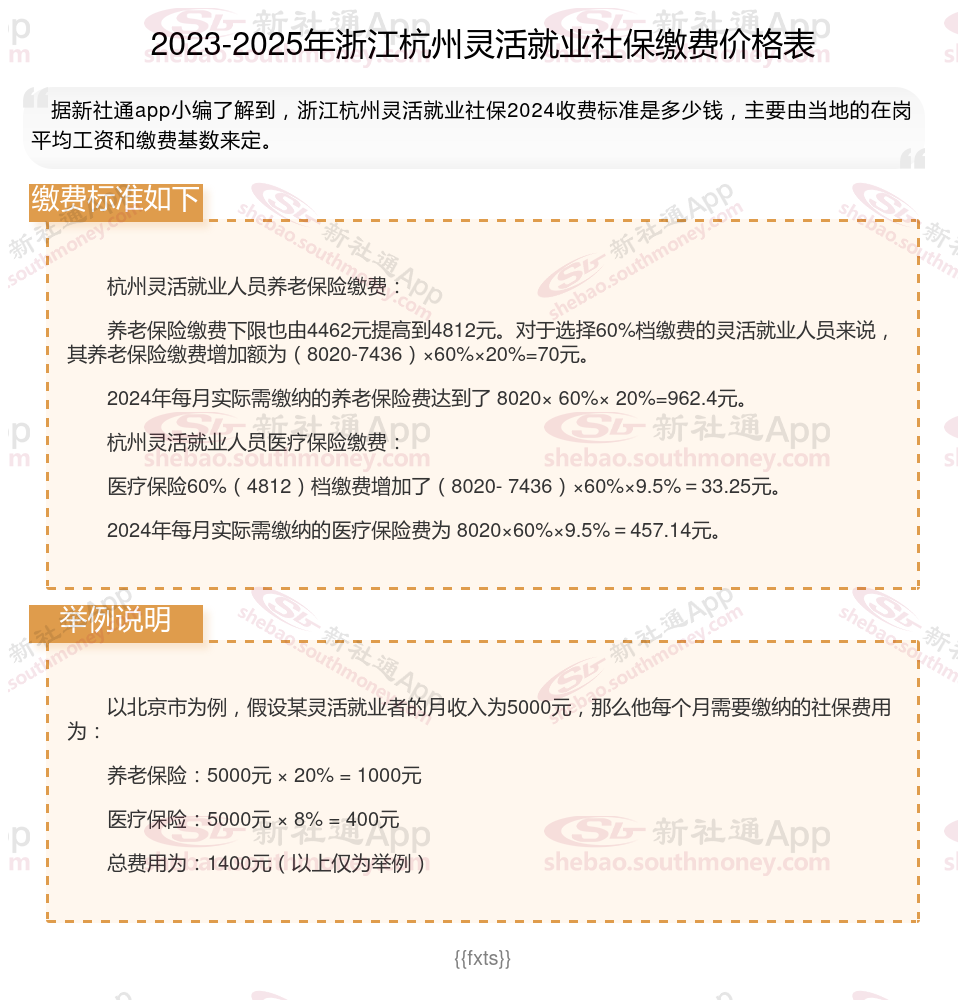 2023-2025年浙江杭州灵活就业社保缴费价格表

据新社通app小编了解到，浙江杭州灵活就业社保2024收费标准是多少钱，主要由当地的在岗平均工资和缴费基数来定。

缴费标准如下

杭州灵活就业人员养老保险缴费：

养老保险缴费下限也由4462元提高到4812元。对于选择60%档缴费的灵活就业人员来说，其养老保险缴费增加额为（8020-7436）×60%×20%=70元。

2024年每月实际需缴纳的养老保险费达到了 8020× 60%× 20%=962.4元。

杭州灵活就业人员医疗保险缴费：

医疗保险60%（4812）档缴费增加了（8020- 7436）×60%×9.5%＝33.25元。

2024年每月实际需缴纳的医疗保险费为 8020×60%×9.5%＝457.14元。

举例说明

以北京市为例，假设某灵活就业者的月收入为5000元，那么他每个月需要缴纳的社保费用为：

养老保险：5000元 × 20% = 1000元

医疗保险：5000元 × 8% = 400元

总费用为：1400元（以上仅为举例）

{{fxts}}

新社通App
shebao.southmoney.com